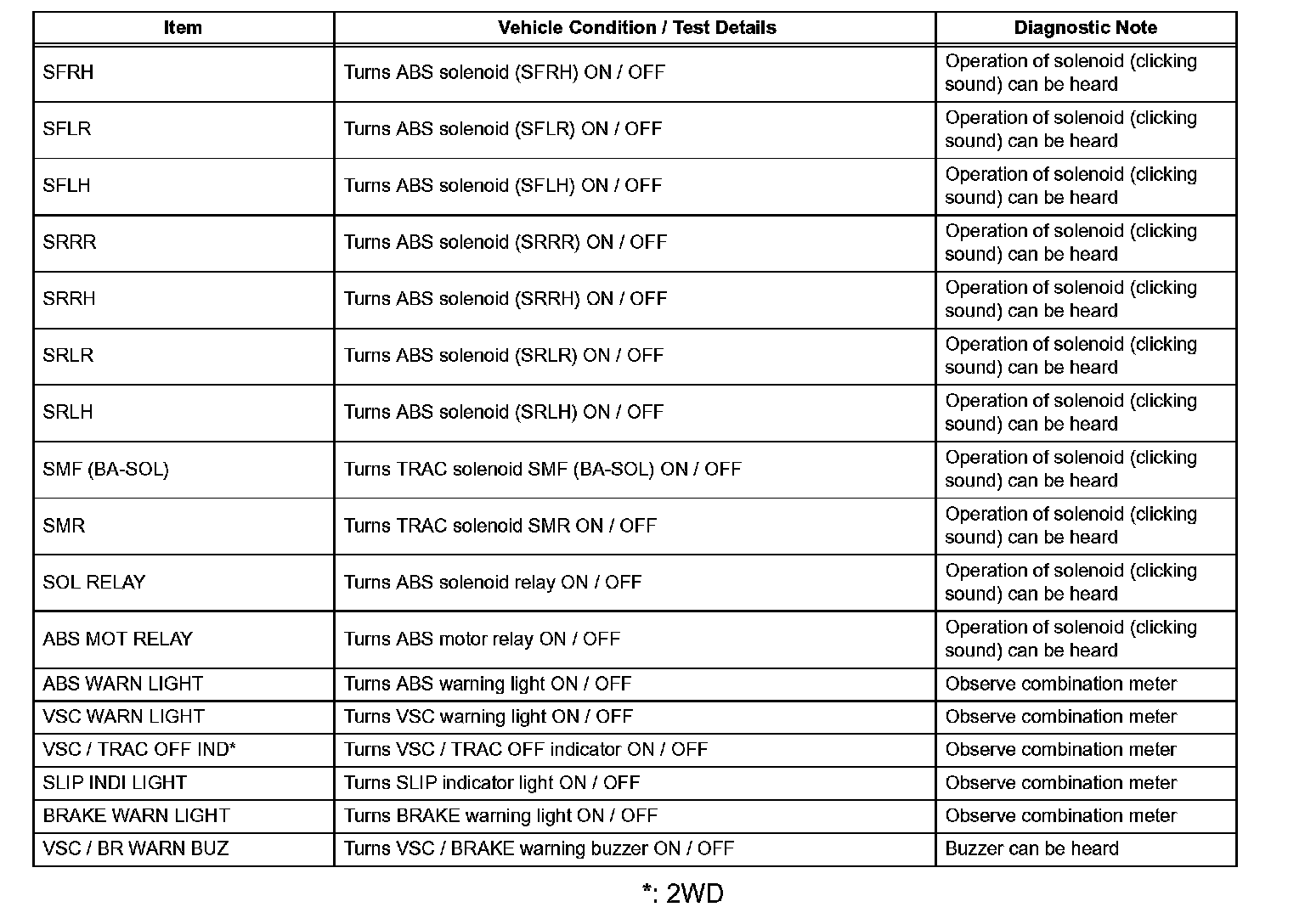 | Item | Vehicle Condition / Test Details | Diagnostic Note |
|---|---|---|
| SFRH | Turns ABS solenoid (SFRH) ON / OFF | Operation of solenoid (clicking sound) can be heard |
| SFLR | Turns ABS solenoid (SFLR) ON / OFF | Operation of solenoid (clicking sound) can be heard |
| SFLH | Turns ABS solenoid (SFLH) ON / OFF | Operation of solenoid (clicking sound) can be heard |
| SRRR | Turns ABS solenoid (SRRR) ON / OFF | Operation of solenoid (clicking sound) can be heard |
| SRRH | Turns ABS solenoid (SRRH) ON / OFF | Operation of solenoid (clicking sound) can be heard |
| SRLR | Turns ABS solenoid (SRLR) ON / OFF | Operation of solenoid (clicking sound) can be heard |
| SRLH | Turns ABS solenoid (SRLH) ON / OFF | Operation of solenoid (clicking sound) can be heard |
| SMF (BA-SOL) | Turns TRAC solenoid SMF (BA-SOL) ON / OFF | Operation of solenoid (clicking sound) can be heard |
| SMR | Turns TRAC solenoid SMR ON / OFF | Operation of solenoid (clicking sound) can be heard |
| SOL RELAY | Turns ABS solenoid relay ON / OFF | Operation of solenoid (clicking sound) can be heard |
| ABS MOT RELAY | Turns ABS motor relay ON / OFF | Operation of solenoid (clicking sound) can be heard |
| ABS WARN LIGHT | Turns ABS warning light ON / OFF | Observe combination meter |
| VSC WARN LIGHT | Turns VSC warning light ON / OFF | Observe combination meter |
| VSC / TRAC OFF IND* | Turns VSC / TRAC OFF indicator ON / OFF | Observe combination meter |
| SLIP INDI LIGHT | Turns SLIP indicator light ON / OFF | Observe combination meter |
| BRAKE WARN LIGHT | Turns BRAKE warning light ON / OFF | Observe combination meter |
| VSC / BR WARN BUZ | Turns VSC / BRAKE warning buzzer ON / OFF | Buzzer can be heard |

*: 2WD